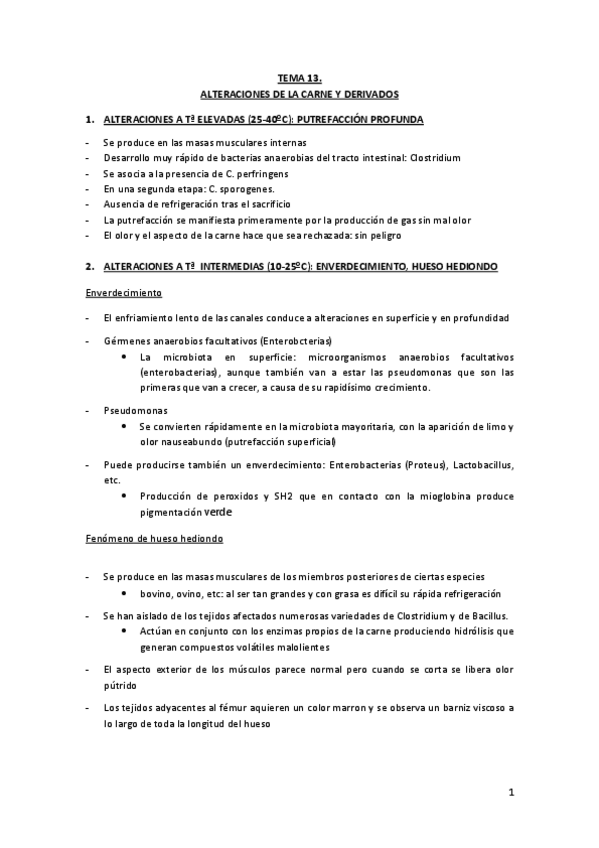 TEMA 13.
ALTERACIONES DE LA CARNE Y DERIVADOS

1. ALTERACIONES A Tª ELEVADAS (25-40ºC): PUTREFACCIÓN PROFUNDA

- Se produce en las masas musculares internas
- Desarrollo muy rápido de bacterias anaerobias del tracto intestinal: Clostridium
- Se asocia a la presencia de C. perfringens
- En una segunda etapa: C. sporogenes.
- Ausencia de refrigeración tras el sacrificio
- La putrefacción se manifiesta primeramente por la producción de gas sin mal olor
- El olor y el aspecto de la carne hace que sea rechazada: sin peligro

2. ALTERACIONES A Tª INTERMEDIAS (10-25ºC): ENVERDECIMIENTO, HUESO HEDIONDO

Enverdecimiento

- El enfriamiento lento de las canales conduce a alteraciones en superficie y en profundidad

- Gérmenes anaerobios facultativos (Enterobcterias)
 • La microbiota en superficie: microorganismos anaerobios facultativos (enterobacterias), aunque también van a estar las pseudomonas que son las primeras que van a crecer, a causa de su rapidísimo crecimiento.

- Pseudomonas
 • Se convierten rápidamente en la microbiota mayoritaria, con la aparición de limo y olor nauseabundo (putrefacción superficial)

- Puede producirse también un enverdecimiento: Enterobacterias (Proteus), Lactobacillus, etc.
 • Producción de peroxidos y SH2 que en contacto con la mioglobina produce pigmentación verde

Fenómeno de hueso hediondo

- Se produce en las masas musculares de los miembros posteriores de ciertas especies
 • bovino, ovino, etc: al ser tan grandes y con grasa es difícil su rápida refrigeración

- Se han aislado de los tejidos afectados numerosas variedades de Clostridium y de Bacillus.
 • Actúan en conjunto con los enzimas propios de la carne produciendo hidrólisis que generan compuestos volátiles malolientes

- El aspecto exterior de los músculos parece normal pero cuando se corta se libera olor pútrido

- Los tejidos adyacentes al fémur aquieren un color marron y se observa un barniz viscoso a lo largo de toda la longitud del hueso

1